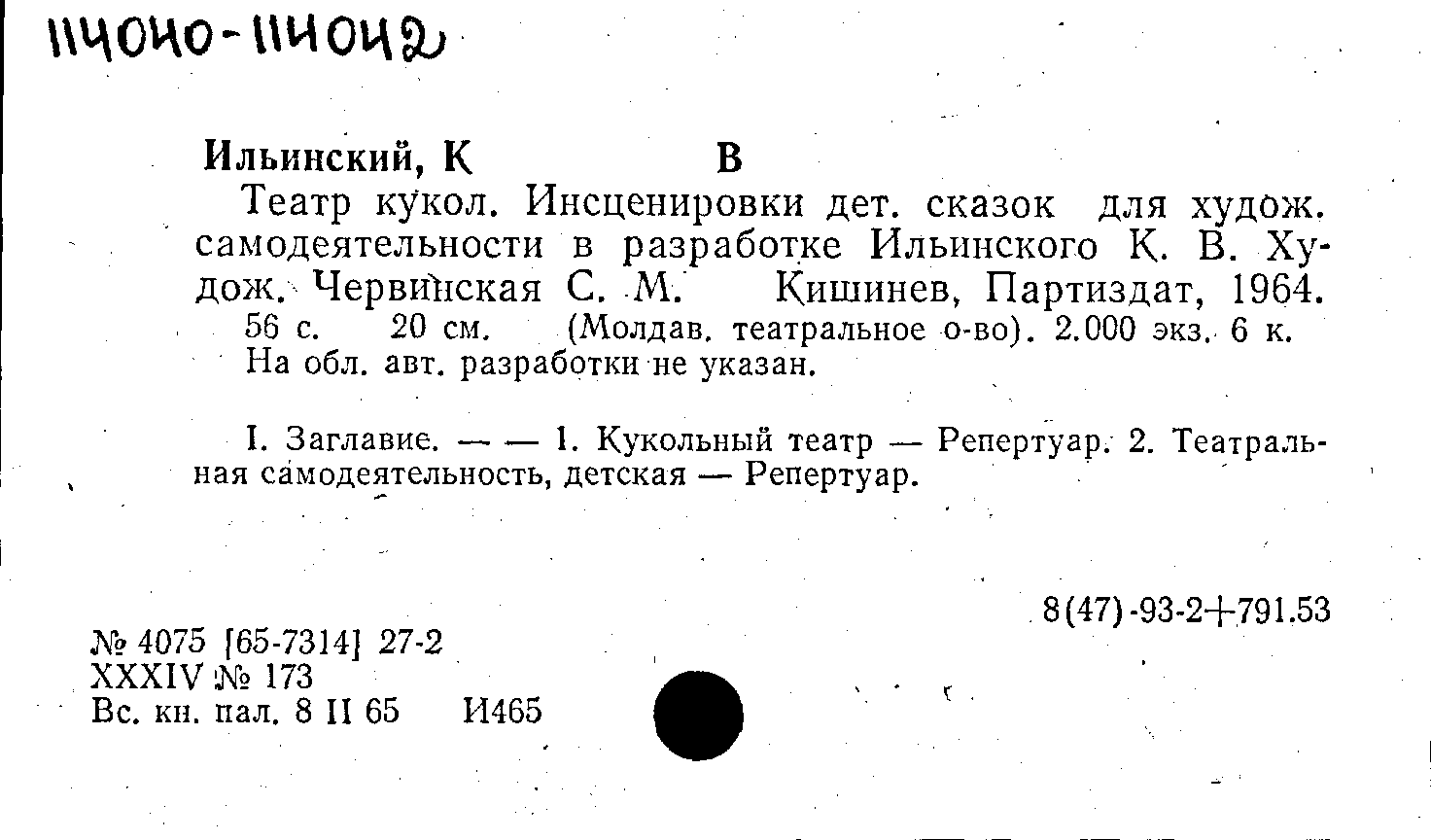 114040-114042

Ильинский, К В

Театр кукол. Инсценировки дет. сказок для худож. самодеятельности в разработке Ильинского К. В. Худож. Червинская С. М. Кишинев, Партиздат, 1964.

56 с. 20 см. (Молдав. театральное о-во). 2.000 экз. 6 к. На обл. авт. разработки не указан.

I. Заглавие. — — 1. Кукольный театр — Репертуар. 2. Театральная самодеятельность, детская — Репертуар.

8(47)-93-2+791.53

№ 4075 [65-7314] 27-2
XXXIV № 173
Вс. кн. пал. 8 II 65 И465